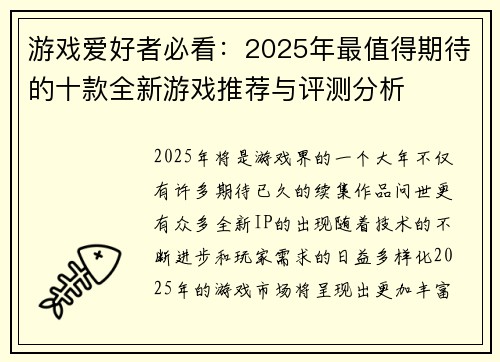 游戏爱好者必看：2025年最值得期待的十款全新游戏推荐与评测分析

2025年将是游戏界的一个大年不仅有许多期待已久的续集作品问世更有众多全新IP的出现随着技术的不断进步和玩家需求的日益多样化2025年的游戏市场将呈现出更加丰富